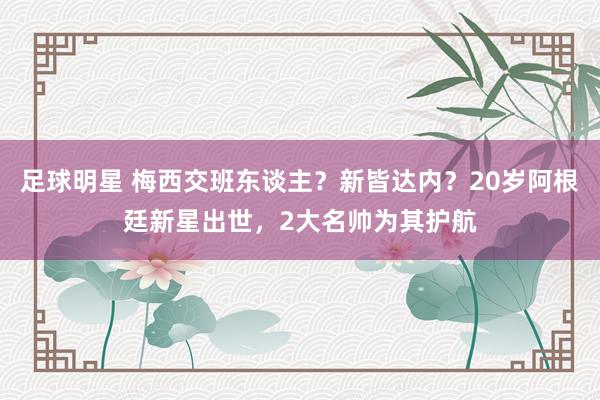 足球明星 梅西交班东谈主？新皆达内？20岁阿根廷新星出世，2大名帅为其护航